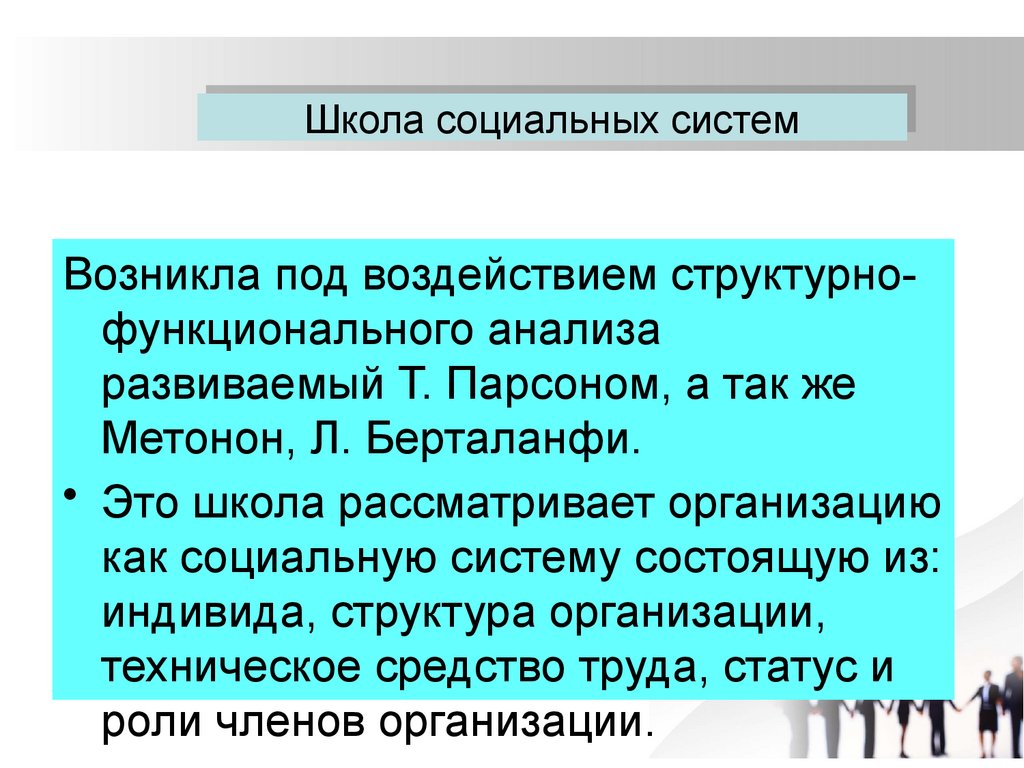 Школа социальных систем

Возникла под воздействием структурно-функционального анализа развиваемый Т. Парсоном, а так же Метонон, Л. Берталанфи.

• Это школа рассматривает организацию как социальную систему состоящую из: индивида, структура организации, техническое средство труда, статус и роли членов организации.